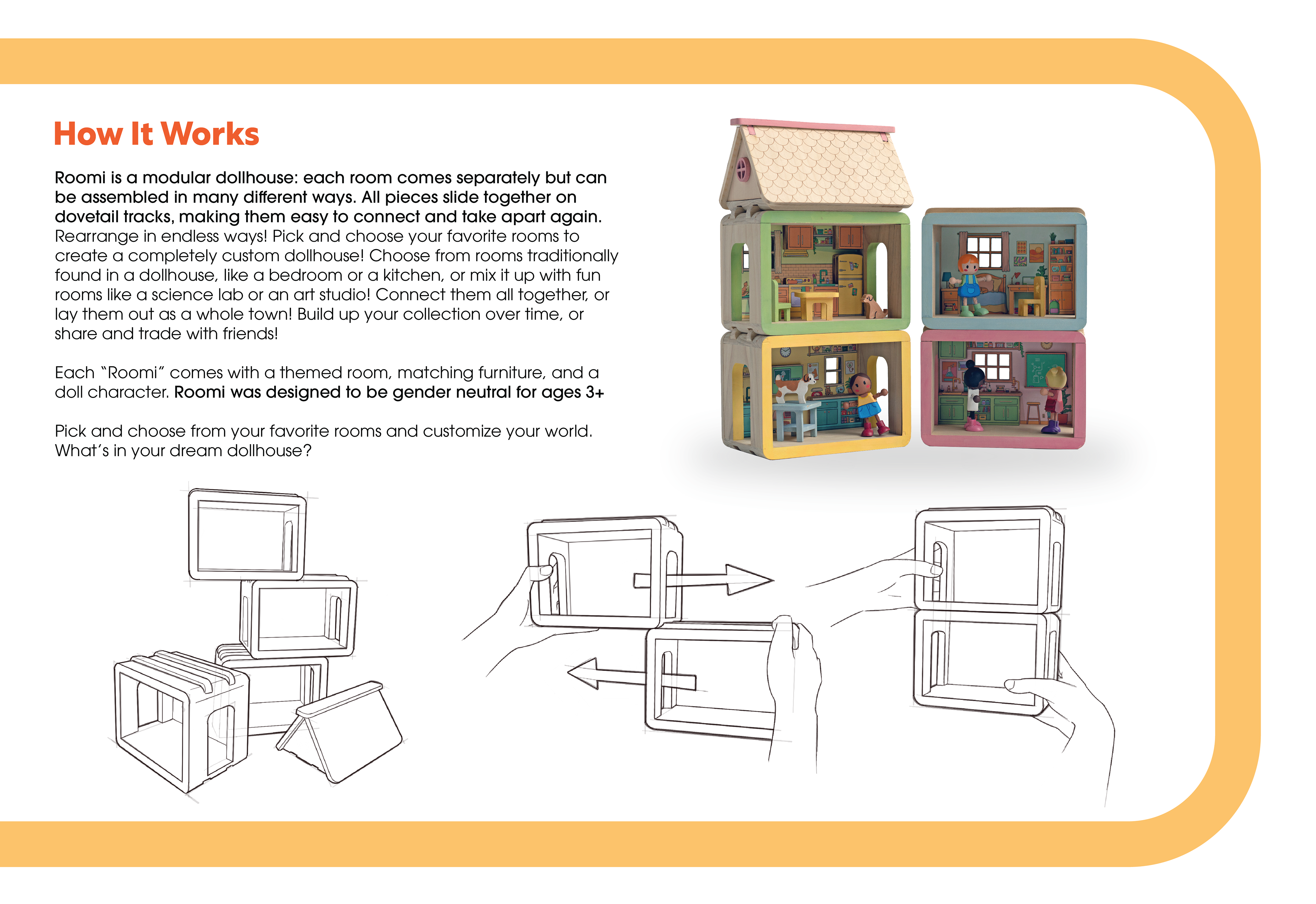 How It Works

Roomi is a modular dollhouse: each room comes separately but can be assembled in many different ways. All pieces slide together on dovetail tracks, making them easy to connect and take apart again. Rearrange in endless ways! Pick and choose your favorite rooms to create a completely custom dollhouse! Choose from rooms traditionally found in a dollhouse, like a bedroom or a kitchen, or mix it up with fun rooms like a science lab or an art studio! Connect them all together, or lay them out as a whole town! Build up your collection over time, or share and trade with friends!

Each "Roomi" comes with a themed room, matching furniture, and a doll character. Roomi was designed to be gender neutral for ages 3+

Pick and choose from your favorite rooms and customize your world. What's in your dream dollhouse?